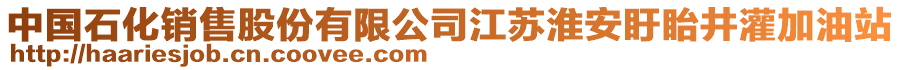 中国石化销售股份有限公司江苏淮安盱眙井灌加油站
http://haariesjob.cn.coovee.com